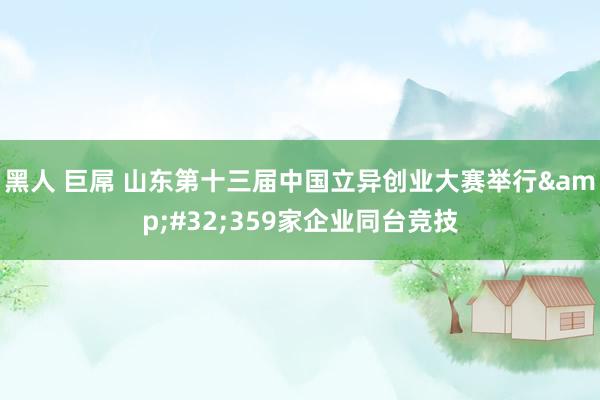 黑人 巨屌 山东第十三届中国立异创业大赛举行&amp;#32;359家企业同台竞技